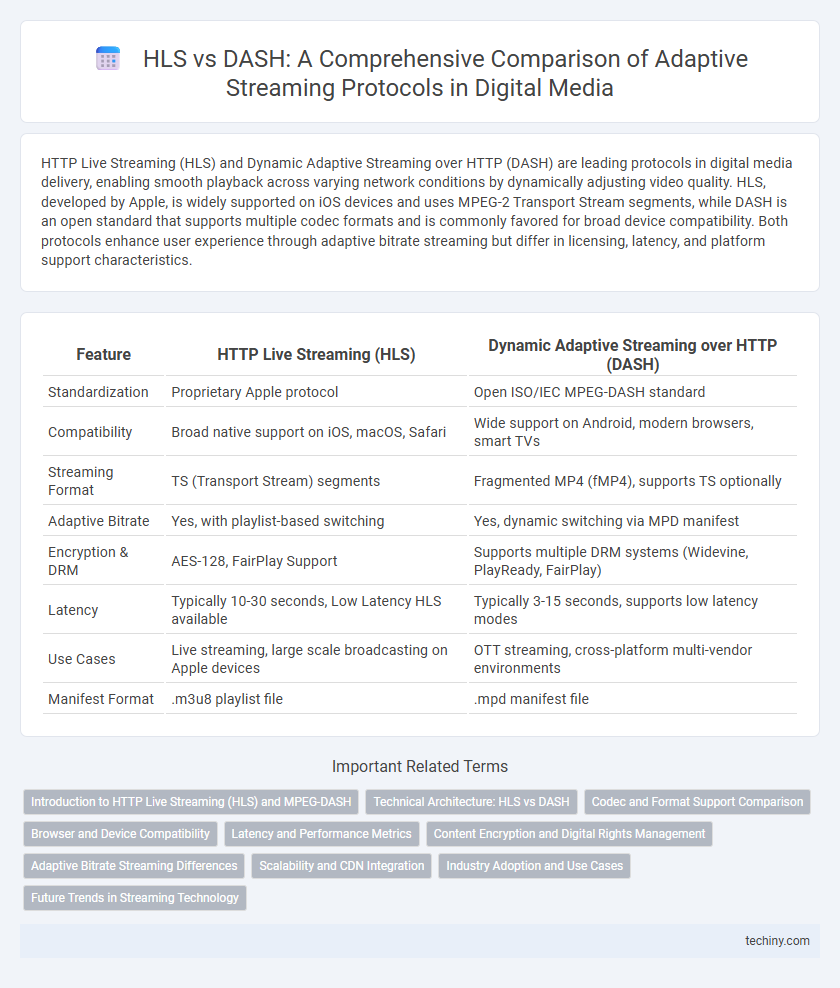 HLS vs DASH: A Comprehensive Comparison of Adaptive Streaming Protocols in Digital Media

HTTP Live Streaming (HLS) and Dynamic Adaptive Streaming over HTTP (DASH) are leading protocols in digital media delivery, enabling smooth playback across varying network conditions by dynamically adjusting video quality. HLS, developed by Apple, is widely supported on iOS devices and uses MPEG-2 Transport Stream segments, while DASH is an open standard that supports multiple codec formats and is commonly favored for broad device compatibility. Both protocols enhance user experience through adaptive bitrate streaming but differ in licensing, latency, and platform support characteristics.

| Feature | HTTP Live Streaming (HLS) | Dynamic Adaptive Streaming over HTTP (DASH) |
|---|---|---|
| Standardization | Proprietary Apple protocol | Open ISO/IEC MPEG-DASH standard |
| Compatibility | Broad native support on iOS, macOS, Safari | Wide support on Android, modern browsers, smart TVs |
| Streaming Format | TS (Transport Stream) segments | Fragmented MP4 (fMP4), supports TS optionally |
| Adaptive Bitrate | Yes, with playlist-based switching | Yes, dynamic switching via MPD manifest |
| Encryption & DRM | AES-128, FairPlay Support | Supports multiple DRM systems (Widevine, PlayReady, FairPlay) |
| Latency | Typically 10-30 seconds, Low Latency HLS available | Typically 3-15 seconds, supports low latency modes |
| Use Cases | Live streaming, large scale broadcasting on Apple devices | OTT streaming, cross-platform multi-vendor environments |
| Manifest Format | .m3u8 playlist file | .mpd manifest file |

Important Related Terms

Introduction to HTTP Live Streaming (HLS) and MPEG-DASH
Technical Architecture: HLS vs DASH
Codec and Format Support Comparison
Browser and Device Compatibility
Latency and Performance Metrics
Content Encryption and Digital Rights Management
Adaptive Bitrate Streaming Differences
Scalability and CDN Integration
Industry Adoption and Use Cases
Future Trends in Streaming Technology

techiny.com